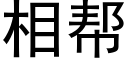 相帮